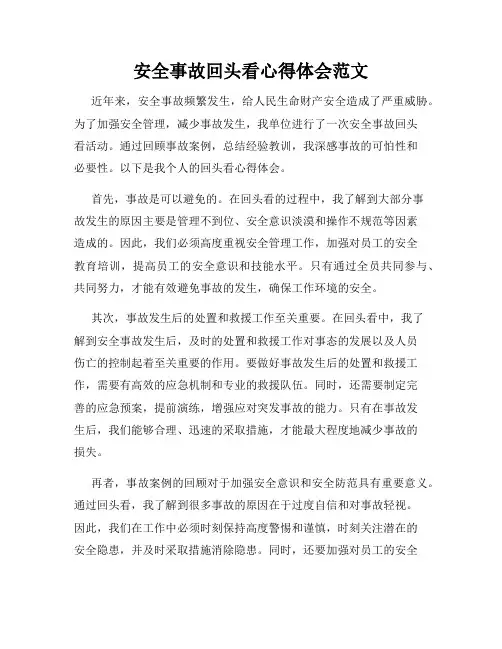 安全事故回头看心得体会范文

近年来，安全事故频繁发生，给人民生命财产安全造成了严重威胁。为了加强安全管理，减少事故发生，我单位进行了一次安全事故回头看活动。通过回顾事故案例，总结经验教训，我深感事故的可怕性和必要性。以下是我个人的回头看心得体会。

首先，事故是可以避免的。在回头看的过程中，我了解到大部分事故发生的原因主要是管理不到位、安全意识淡漠和操作不规范等因素造成的。因此，我们必须高度重视安全管理工作，加强对员工的安全教育培训，提高员工的安全意识和技能水平。只有通过全员共同参与、共同努力，才能有效避免事故的发生，确保工作环境的安全。

其次，事故发生后的处置和救援工作至关重要。在回头看中，我了解到安全事故发生后，及时的处置和救援工作对事态的发展以及人员伤亡的控制起着至关重要的作用。要做好事故发生后的处置和救援工作，需要有高效的应急机制和专业的救援队伍。同时，还需要制定完善的应急预案，提前演练，增强应对突发事故的能力。只有在事故发生后，我们能够合理、迅速的采取措施，才能最大程度地减少事故的损失。

再者，事故案例的回顾对于加强安全意识和安全防范具有重要意义。通过回头看，我了解到很多事故的原因在于过度自信和对事故轻视。因此，我们在工作中必须时刻保持高度警惕和谨慎，时刻关注潜在的安全隐患，并及时采取措施消除隐患。同时，还要加强对员工的安全